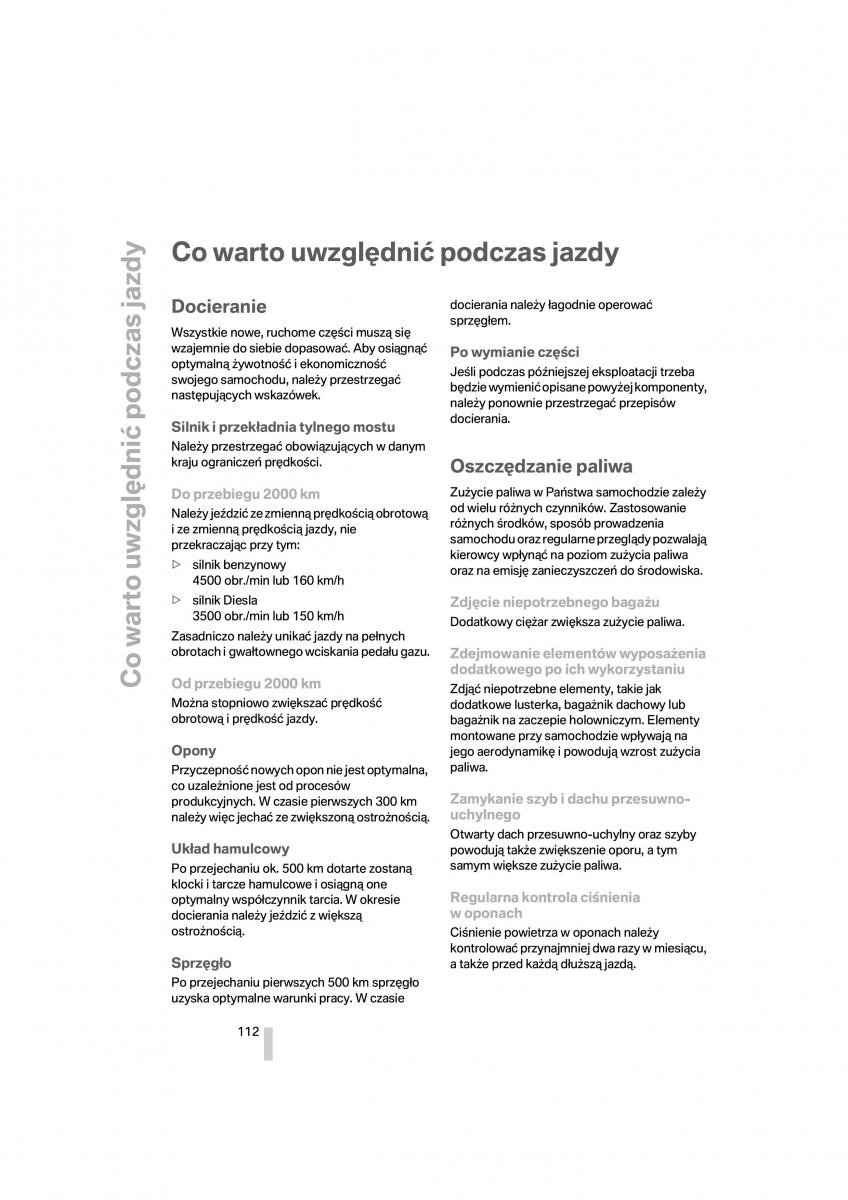 Co warto uwzględnić podczas jazdy

Co warto uwzględnić podczas jazdy

Docieranie

Wszystkie nowe, ruchome części muszą się wzajemnie do siebie dopasować. Aby osiągnąć optymalną żywotność i ekonomiczność swojego samochodu, należy przestrzegać następujących wskazówek.

Silnik i przekładnia tylnego mostu

Należy przestrzegać obowiązujących w danym kraju ograniczeń prędkości.

Do przebiegu 2000 km

Należy jeździć ze zmienną prędkością obrotową i ze zmienną prędkością jazdy, nie przekraczając przy tym:

▷ silnik benzynowy
4500 obr./min lub 160 km/h

▷ silnik Diesla
3500 obr./min lub 150 km/h

Zasadniczo należy unikać jazdy na pełnych obrotach i gwałtownego wciskania pedału gazu.

Od przebiegu 2000 km

Można stopniowo zwiększać prędkość obrotową i prędkość jazdy.

Opony

Przyczepność nowych opon nie jest optymalna, co uzależnione jest od procesów produkcyjnych. W czasie pierwszych 300 km należy więc jechać ze zwiększoną ostrożnością.

Układ hamulcowy

Po przejechaniu ok. 500 km dotarte zostaną klocki i tarcze hamulcowe i osiągną one optymalny współczynnik tarcia. W okresie docierania należy jeździć z większą ostrożnością.

Sprzęgło

Po przejechaniu pierwszych 500 km sprzęgło uzyska optymalne warunki pracy. W czasie docierania należy łagodnie operować sprzęgłem.

Po wymianie części

Jeśli podczas późniejszej eksploatacji trzeba będzie wymienić opisane powyżej komponenty, należy ponownie przestrzegać przepisów docierania.

Oszczędzanie paliwa

Zużycie paliwa w Państwa samochodzie zależy od wielu różnych czynników. Zastosowanie różnych środków, sposób prowadzenia samochodu oraz regularne przeglądy pozwalają kierowcy wpłynąć na poziom zużycia paliwa oraz na emisję zanieczyszczeń do środowiska.

Zdjęcie niepotrzebnego bagażu

Dodatkowy ciężar zwiększa zużycie paliwa.

Zdejmowanie elementów wyposażenia dodatkowego po ich wykorzystaniu

Zdjąć niepotrzebne elementy, takie jak dodatkowe lusterka, bagażnik dachowy lub bagażnik na zaczepie holowniczym. Elementy montowane przy samochodzie wpływają na jego aerodynamikę i powodują wzrost zużycia paliwa.

Zamykanie szyb i dachu przesuwno-uchylnego

Otwarty dach przesuwno-uchylny oraz szyby powodują także zwiększenie oporu, a tym samym większe zużycie paliwa.

Regularna kontrola ciśnienia w oponach

Ciśnienie powietrza w oponach należy kontrolować przynajmniej dwa razy w miesiącu, a także przed każdą dłuższą jazdą.

112